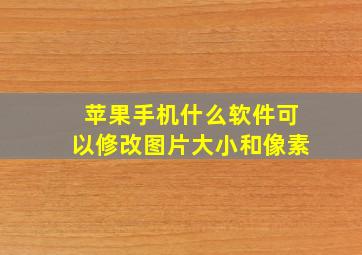 苹果手机什么软件可以修改图片大小和像素